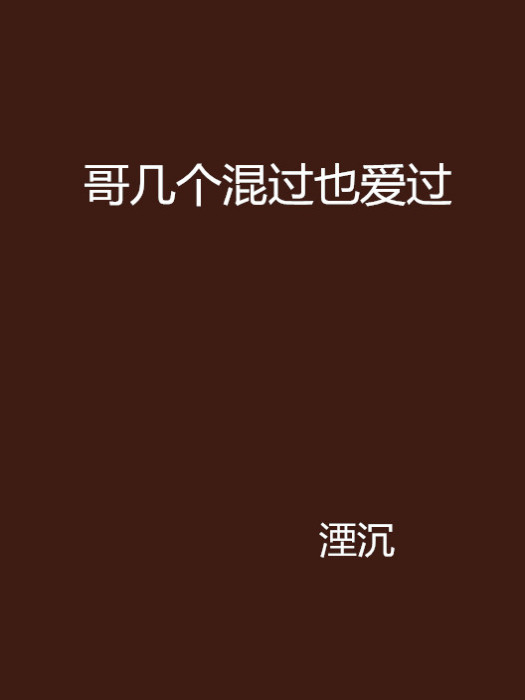 哥几个混过也爱过

湮沉